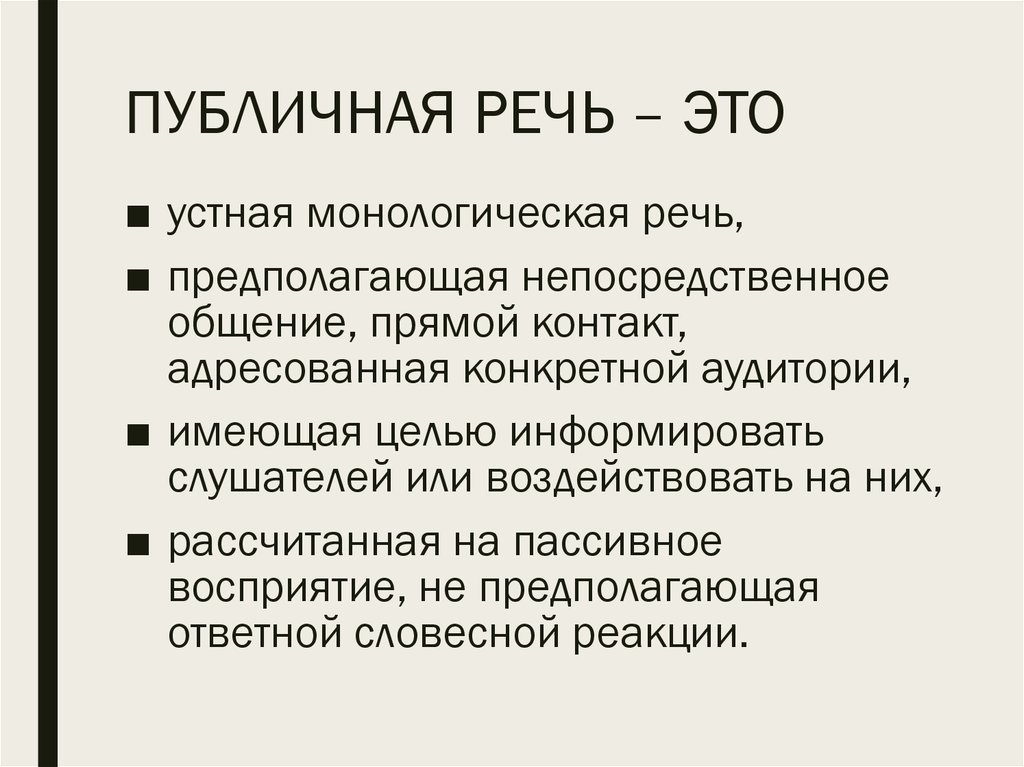 ПУБЛИЧНАЯ РЕЧЬ – ЭТО

■ устная монологическая речь,

■ предполагающая непосредственное общение, прямой контакт, адресованная конкретной аудитории,

■ имеющая целью информировать слушателей или воздействовать на них,

■ рассчитанная на пассивное восприятие, не предполагающая ответной словесной реакции.